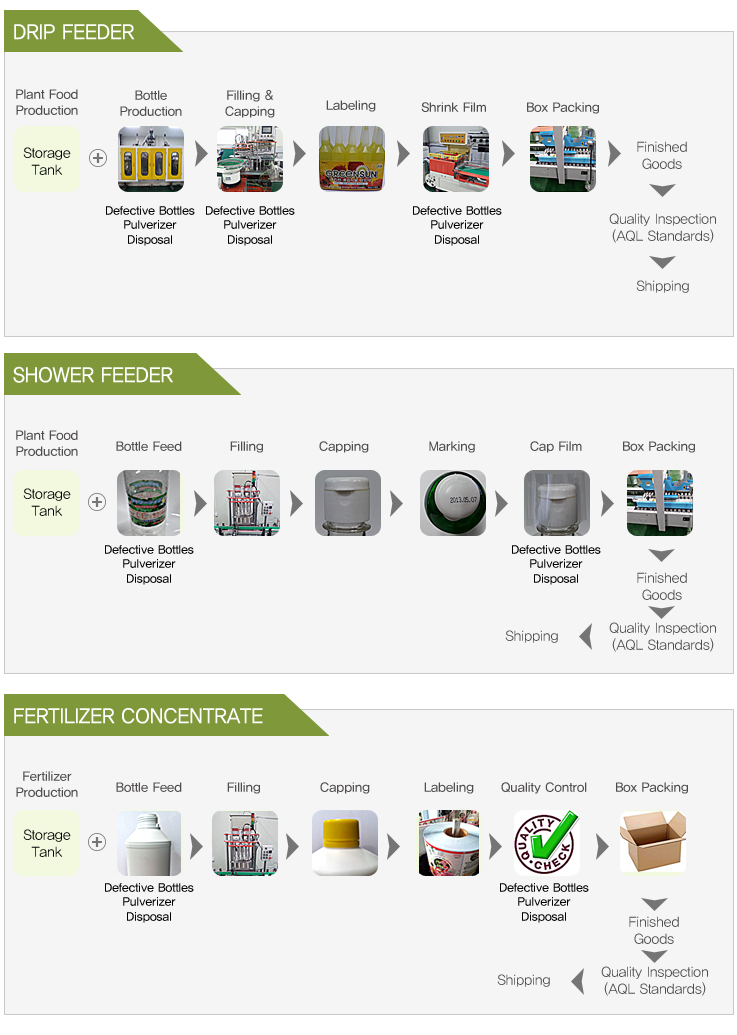 DRIP FEEDER

Plant Food Production

Storage Tank

Bottle Production

Defective Bottles Pulverizer Disposal

Filling & Capping

Defective Bottles Pulverizer Disposal

Labeling

GREENSUN

Shrink Film

Defective Bottles Pulverizer Disposal

Box Packing

Finished Goods

Quality Inspection (AQL Standards)

Shipping

SHOWER FEEDER

Plant Food Production

Storage Tank

Bottle Feed

Defective Bottles Pulverizer Disposal

Filling

Capping

Marking

2013.05.07

Cap Film

Defective Bottles Pulverizer Disposal

Box Packing

Finished Goods

Quality Inspection (AQL Standards)

Shipping

FERTILIZER CONCENTRATE

Fertilizer Production

Storage Tank

Bottle Feed

Defective Bottles Pulverizer Disposal

Filling

Capping

Labeling

Quality Control

QUALITY CHECK

Defective Bottles Pulverizer Disposal

Box Packing

Finished Goods

Quality Inspection (AQL Standards)

Shipping